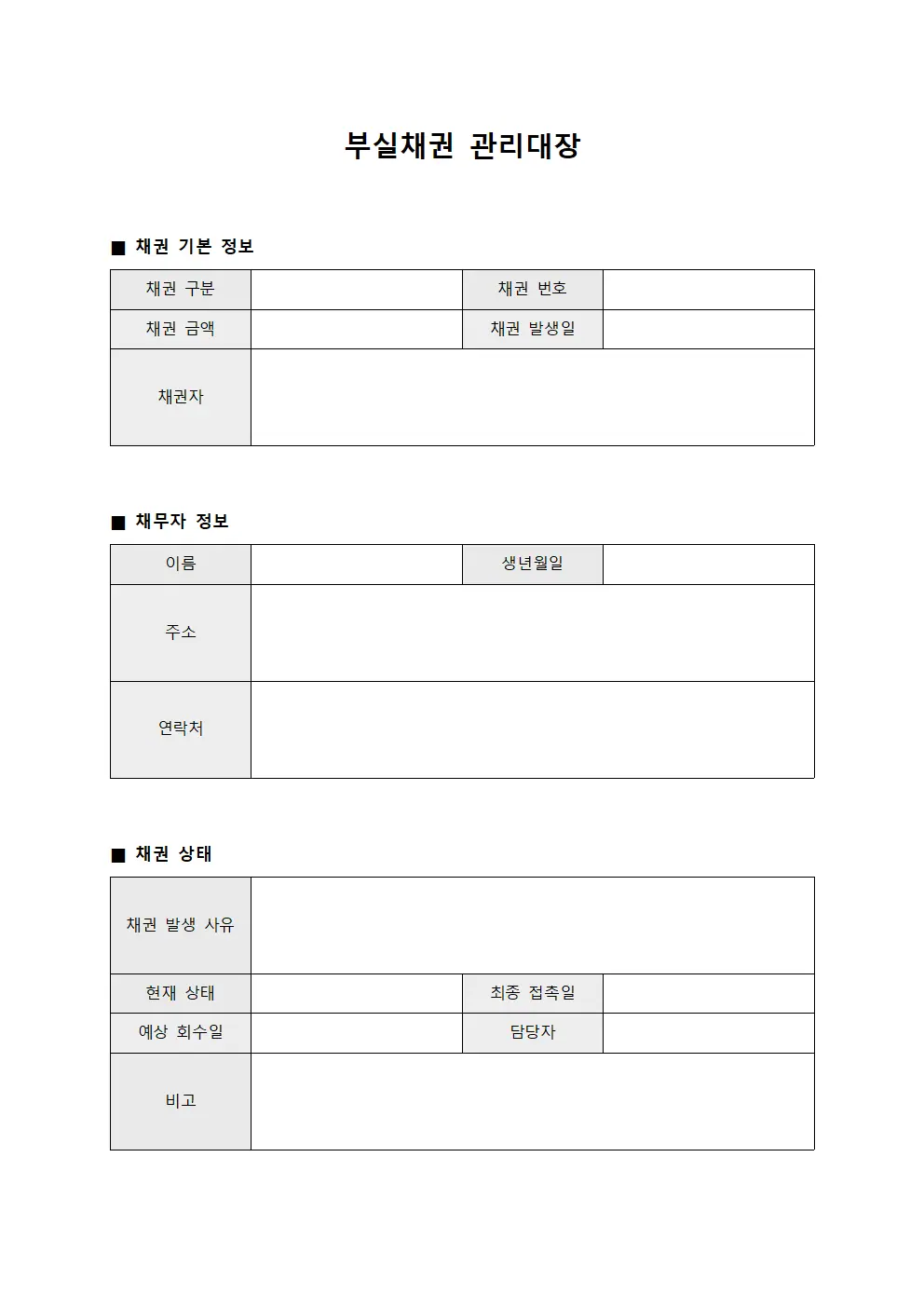 부실채권 관리대장

■ 채권 기본 정보

| 채권 구분 | | 채권 번호 | |
|---|---|---|---|
| 채권 금액 | | 채권 발생일 | |
| 채권자 | | | |

■ 채무자 정보

| 이름 | | 생년월일 | |
|---|---|---|---|
| 주소 | | | |
| 연락처 | | | |

■ 채권 상태

| 채권 발생 사유 | | | |
|---|---|---|---|
| 현재 상태 | | 최종 접촉일 | |
| 예상 회수일 | | 담당자 | |
| 비고 | | | |